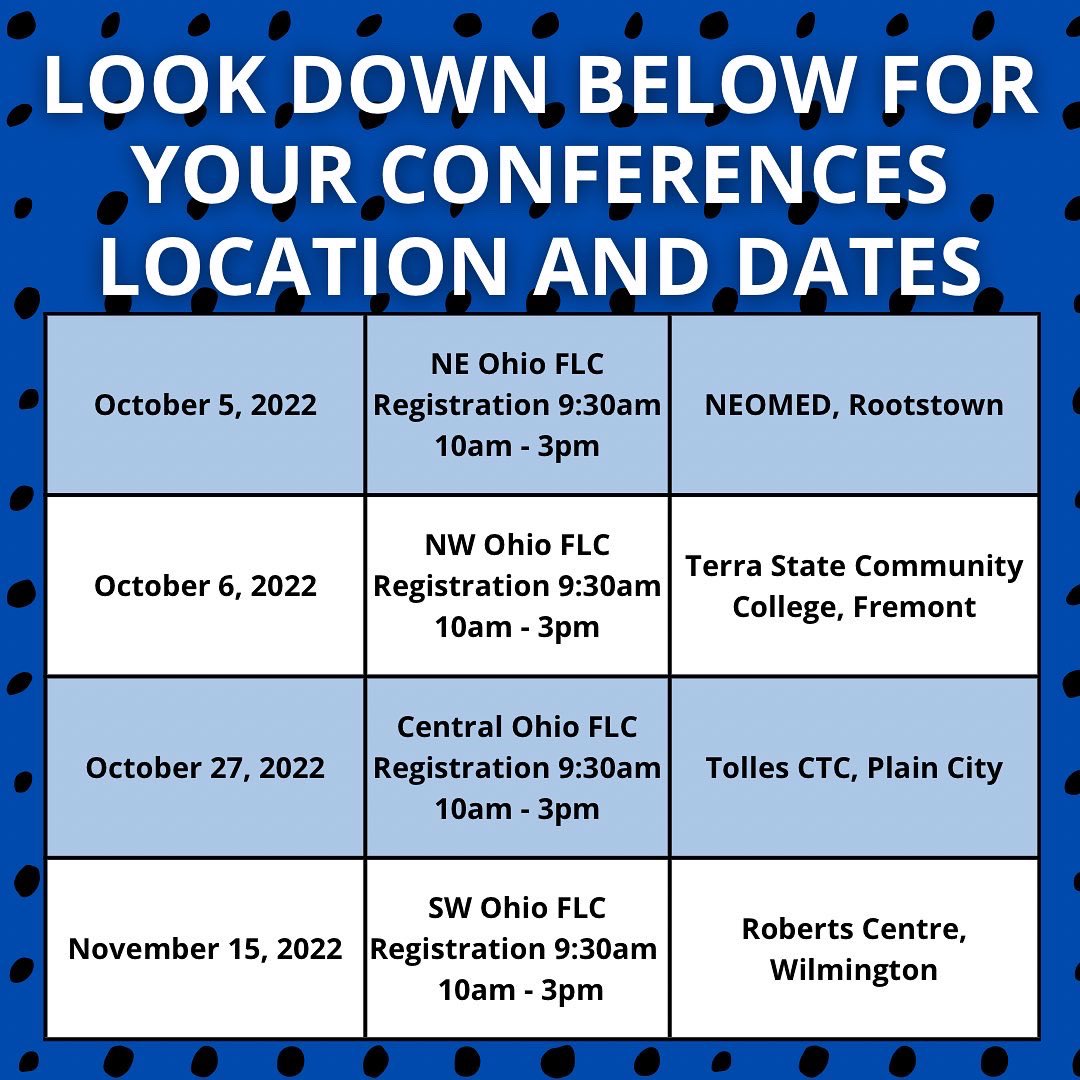 LOOK DOWN BELOW FOR YOUR CONFERENCES LOCATION AND DATES

| | | |
|---|---|---|
| October 5, 2022 | NE Ohio FLC Registration 9:30am 10am - 3pm | NEOMED, Rootstown |
| October 6, 2022 | NW Ohio FLC Registration 9:30am 10am - 3pm | Terra State Community College, Fremont |
| October 27, 2022 | Central Ohio FLC Registration 9:30am 10am - 3pm | Tolles CTC, Plain City |
| November 15, 2022 | SW Ohio FLC Registration 9:30am 10am - 3pm | Roberts Centre, Wilmington |